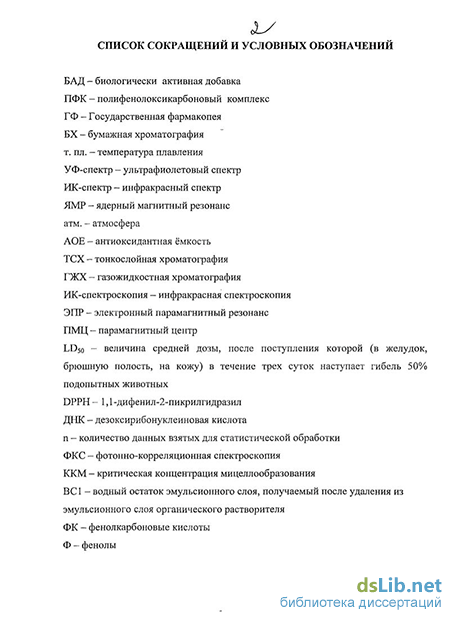 2

СПИСОК СОКРАЩЕНИЙ И УСЛОВНЫХ ОБОЗНАЧЕНИЙ

БАД – биологически активная добавка

ПФК – полифенолоксикарбоновый комплекс

ГФ – Государственная фармакопея

БХ – бумажная хроматография

т. пл. – температура плавления

УФ-спектр – ультрафиолетовый спектр

ИК-спектр – инфракрасный спектр

ЯМР – ядерный магнитный резонанс

атм. – атмосфера

АОЕ – антиоксидантная ёмкость

ТСХ – тонкослойная хроматография

ГЖХ – газожидкостная хроматография

ИК-спектроскопия – инфракрасная спектроскопия

ЭПР – электронный парамагнитный резонанс

ПМЦ – парамагнитный центр

$LD_{50}$ – величина средней дозы, после поступления которой (в желудок, брюшную полость, на кожу) в течение трех суток наступает гибель 50% подопытных животных

DPPH – 1,1-дифенил-2-пикрилгидразил

ДНК – дезоксирибонуклеиновая кислота

n – количество данных взятых для статистической обработки

ФКС – фотонно-корреляционная спектроскопия

ККМ – критическая концентрация мицеллообразования

ВС1 – водный остаток эмульсионного слоя, получаемый после удаления из эмульсионного слоя органического растворителя

ФК – фенолкарбоновые кислоты

Ф – фенолы

dsLib.net
библиотека диссертаций